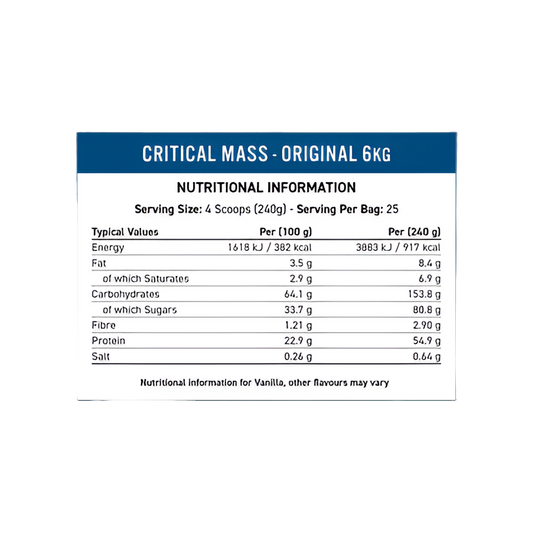 CRITICAL MASS - ORIGINAL 6KG

NUTRITIONAL INFORMATION

Serving Size: 4 Scoops (240g) - Serving Per Bag: 25

| Typical Values | Per (100 g) | Per (240 g) |
|---|---|---|
| Energy | 1618 kJ / 382 kcal | 3883 kJ / 917 kcal |
| Fat | 3.5 g | 8.4 g |
| of which Saturates | 2.9 g | 6.9 g |
| Carbohydrates | 64.1 g | 153.8 g |
| of which Sugars | 33.7 g | 80.8 g |
| Fibre | 1.21 g | 2.90 g |
| Protein | 22.9 g | 54.9 g |
| Salt | 0.26 g | 0.64 g |

Nutritional information for Vanilla, other flavours may vary